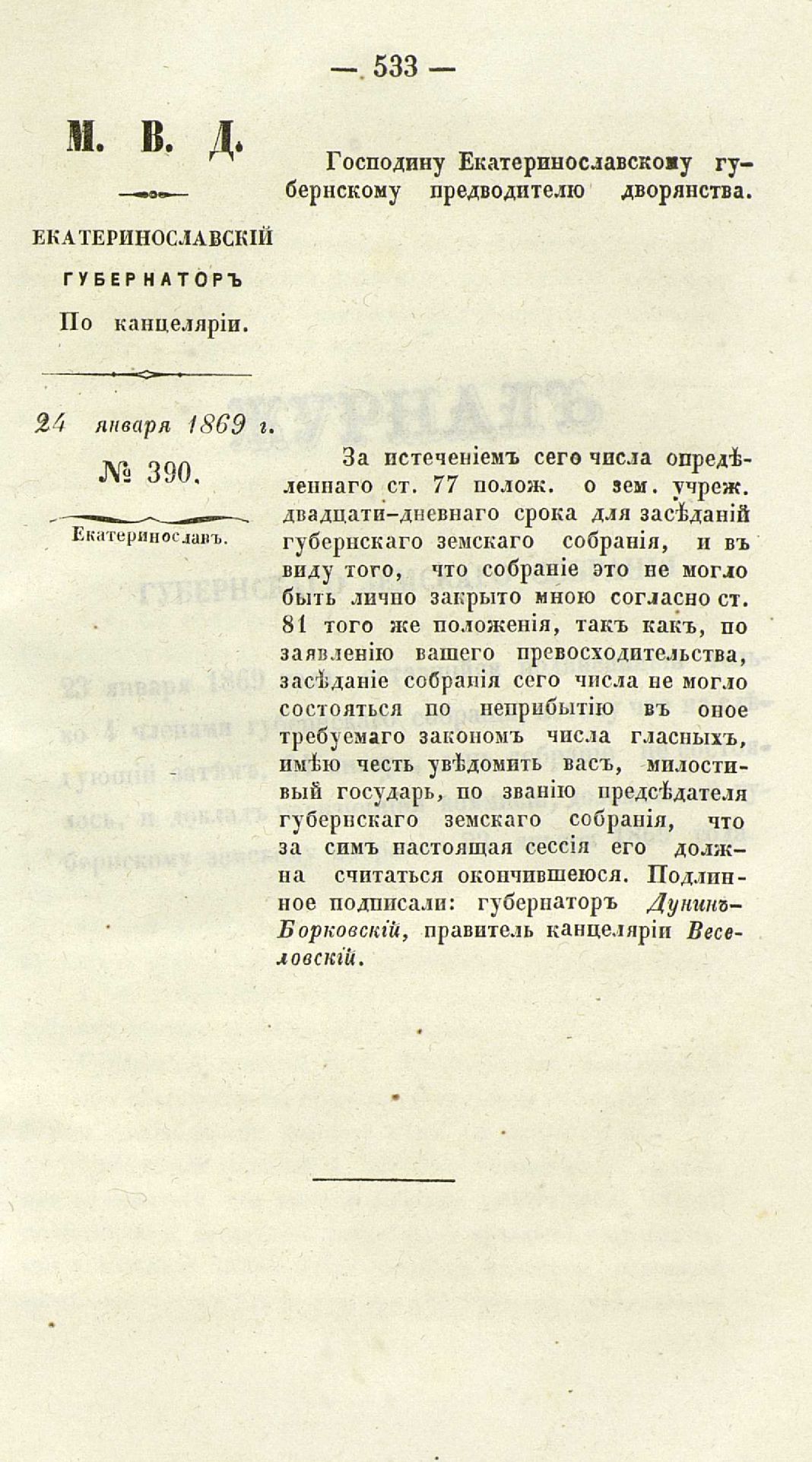 — 533 —

М. В. Д.

ЕКАТЕРИНОСЛАВСКІЙ ГУБЕРНАТОРЪ

По канцеляріи.

24 января 1869 г.

№ 390.

Екатеринославъ.

Господину Екатеринославскому губернскому предводителю дворянства.

За истеченіемъ сего числа опредѣленнаго ст. 77 полож. о зем. учреж. двадцати-дневнаго срока для засѣданій губернскаго земскаго собранія, и въ виду того, что собраніе это не могло быть лично закрыто мною согласно ст. 81 того же положенія, такъ какъ, по заявленію вашего превосходительства, засѣданіе собранія сего числа не могло состояться по неприбытію въ оное требуемаго закономъ числа гласныхъ, имѣю честь увѣдомить васъ, милостивый государь, по званію предсѣдателя губернскаго земскаго собранія, что за симъ настоящая сессія его должна считаться окончившеюся. Подлинное подписали: губернаторъ Дунинъ-Борковскій, правитель канцеляріи Веселовскій.